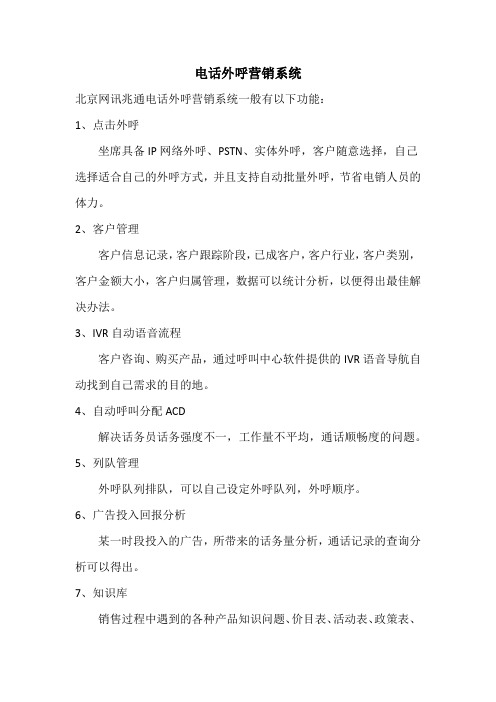 电话外呼营销系统

北京网讯兆通电话外呼营销系统一般有以下功能：

1、点击外呼

坐席具备 IP 网络外呼、PSTN、实体外呼，客户随意选择，自己选择适合自己的外呼方式，并且支持自动批量外呼，节省电销人员的体力。

2、客户管理

客户信息记录，客户跟踪阶段，已成客户，客户行业，客户类别，客户金额大小，客户归属管理，数据可以统计分析，以便得出最佳解决办法。

3、IVR 自动语音流程

客户咨询、购买产品，通过呼叫中心软件提供的 IVR 语音导航自动找到自己需求的目的地。

4、自动呼叫分配 ACD

解决话务员话务强度不一，工作量不平均，通话顺畅度的问题。

5、列队管理

外呼队列排队，可以自己设定外呼队列，外呼顺序。

6、广告投入回报分析

某一时段投入的广告，所带来的话务量分析，通话记录的查询分析可以得出。

7、知识库

销售过程中遇到的各种产品知识问题、价目表、活动表、政策表、